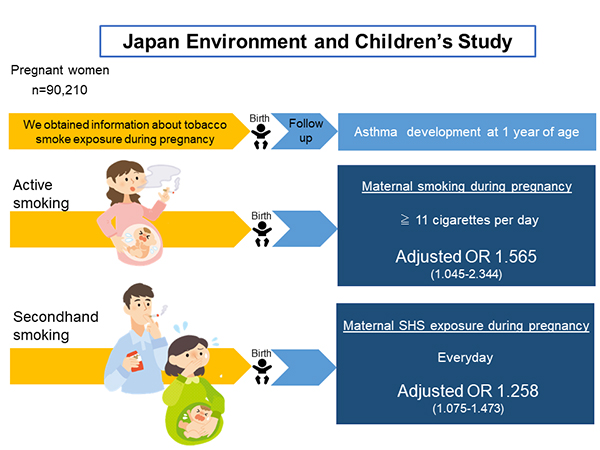 Japan Environment and Children's Study

Pregnant women
n=90,210

We obtained information about tobacco smoke exposure during pregnancy

Birth

Follow up

Asthma development at 1 year of age

Active smoking

Birth

Maternal smoking during pregnancy

≧ 11 cigarettes per day

Adjusted OR 1.565
(1.045-2.344)

Secondhand smoking

Birth

Maternal SHS exposure during pregnancy

Everyday

Adjusted OR 1.258
(1.075-1.473)